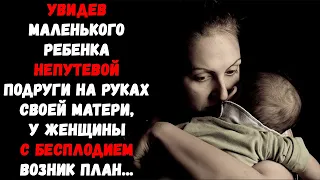 УВИДЕВ МАЛЕНЬКОГО РЕБЕНКА НЕПУТЕВОЙ ПОДРУГИ НА РУКАХ СВОЕЙ МАТЕРИ, У ЖЕНЩИНЫ С БЕСПЛОДИЕМ ВОЗНИК ПЛАН...